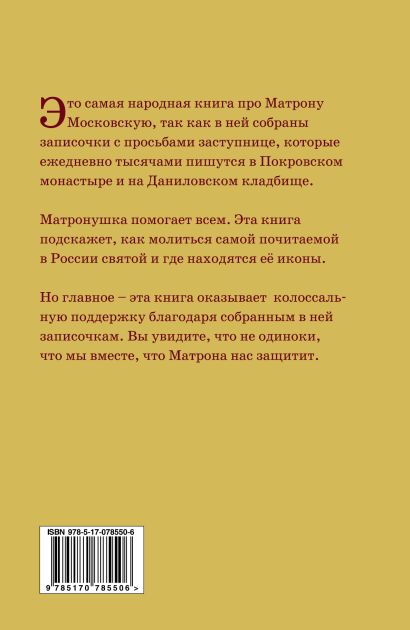 Это самая народная книга про Матрону Московскую, так как в ней собраны записочки с просьбами заступнице, которые ежедневно тысячами пишутся в Покровском монастыре и на Даниловском кладбище.

Матронушка помогает всем. Эта книга подскажет, как молиться самой почитаемой в России святой и где находятся её иконы.

Но главное – эта книга оказывает колоссальную поддержку благодаря собранным в ней записочкам. Вы увидите, что не одиноки, что мы вместе, что Матрона нас защитит.

ISBN 978-5-17-078550-6

9 785170 785506 >